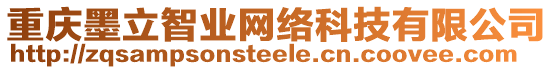 重庆墨立智业网络科技有限公司
http://zqsampsonsteele.cn.coovee.com